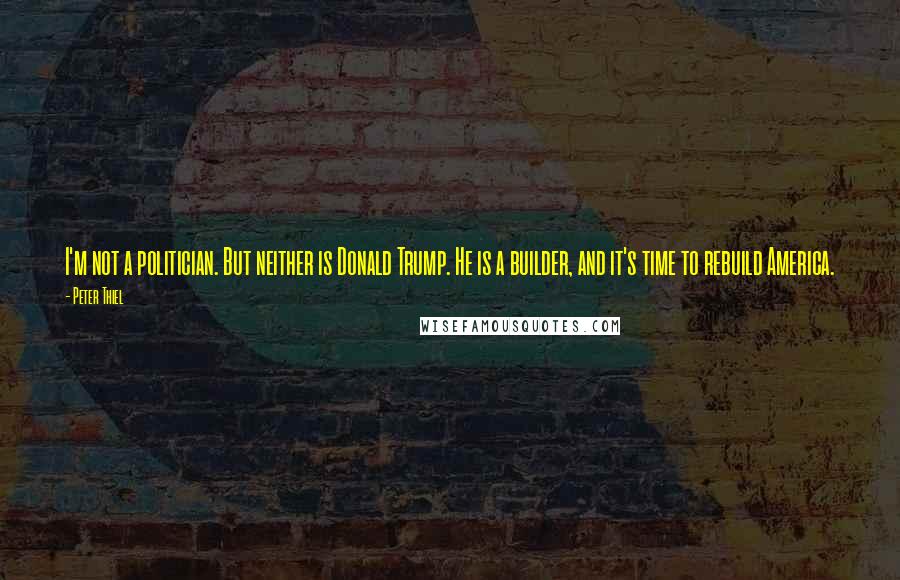 I'm not a politician. But neither is Donald Trump. He is a builder, and it's time to rebuild America.

- Peter Thiel

WISEFAMOUSQUOTES.COM